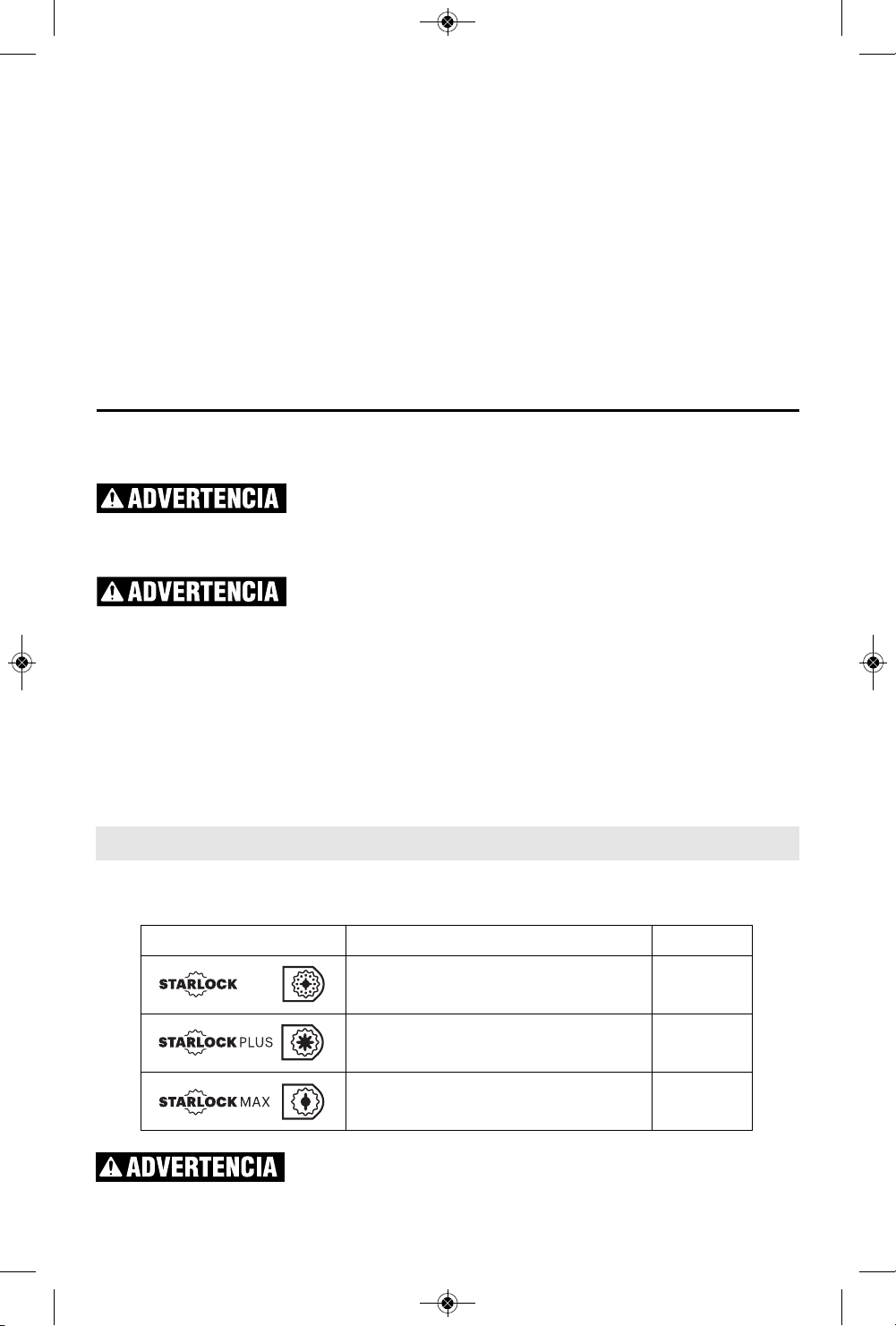 ADVERTENCIA

ADVERTENCIA

| | | |
|---|---|---|
| STARLOCK | | |
| STARLOCK PLUS | | |
| STARLOCK MAX | | |

ADVERTENCIA